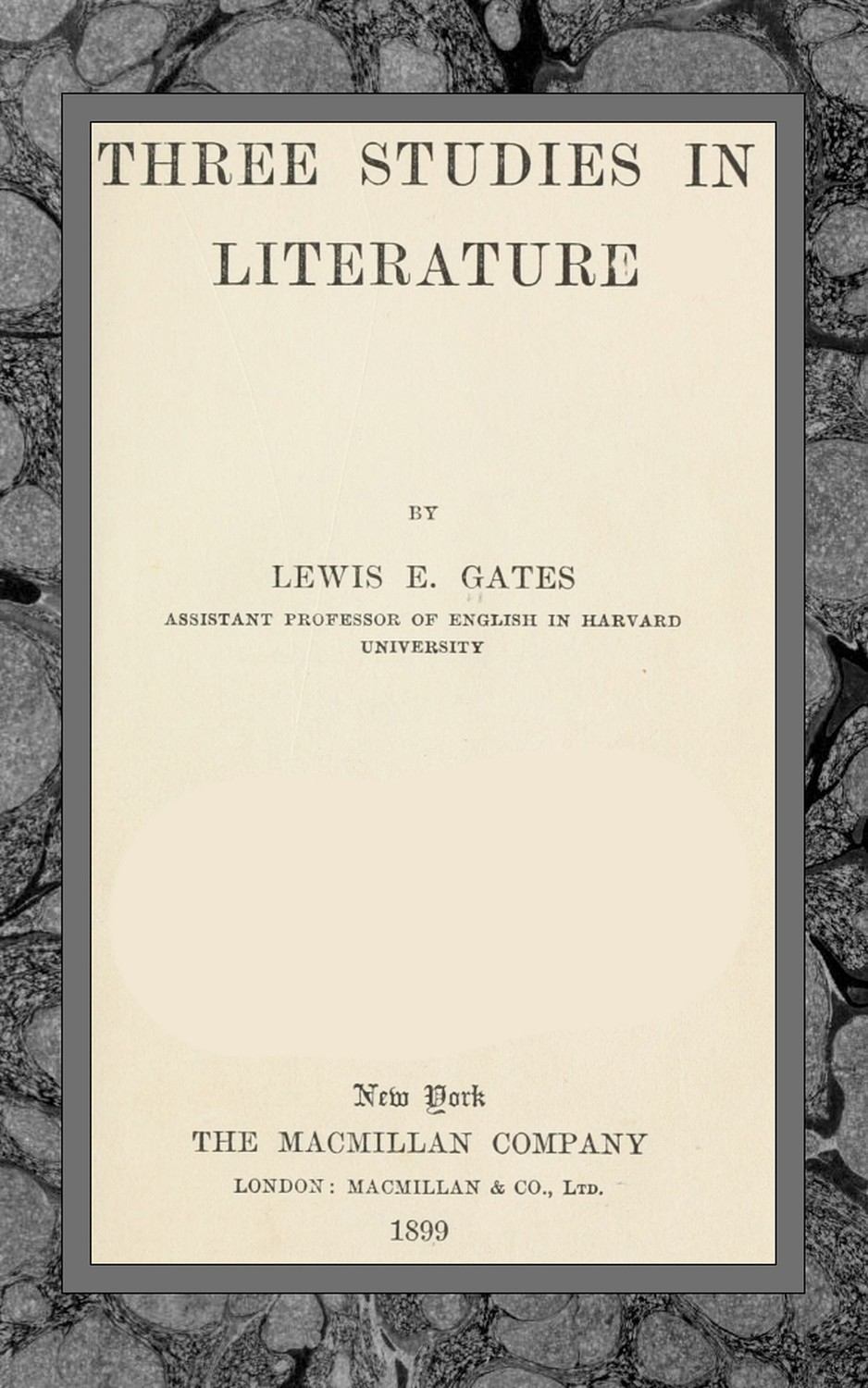 THREE STUDIES IN LITERATURE

BY

LEWIS E. GATES

ASSISTANT PROFESSOR OF ENGLISH IN HARVARD UNIVERSITY

New York
THE MACMILLAN COMPANY
LONDON: MACMILLAN & CO., Ltd.
1899